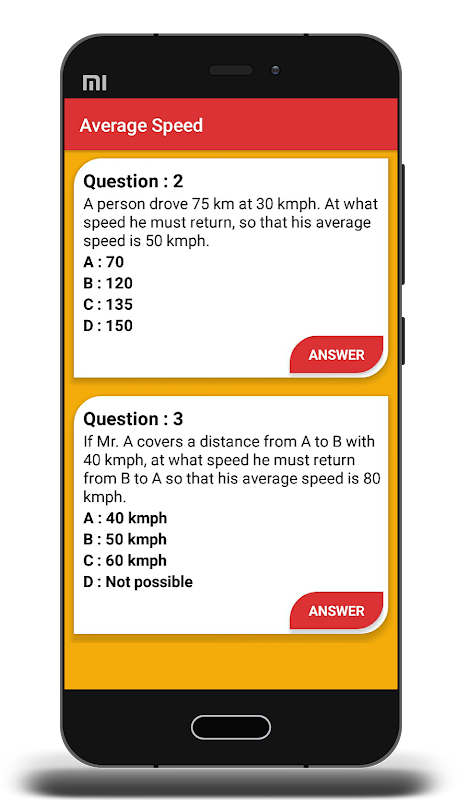 MI

Average Speed

Question : 2
A person drove 75 km at 30 kmph. At what speed he must return, so that his average speed is 50 kmph.
A : 70
B : 120
C : 135
D : 150

ANSWER

Question : 3
If Mr. A covers a distance from A to B with 40 kmph, at what speed he must return from B to A so that his average speed is 80 kmph.
A : 40 kmph
B : 50 kmph
C : 60 kmph
D : Not possible

ANSWER